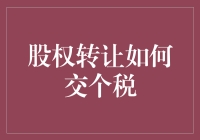 股权转让如何交个税